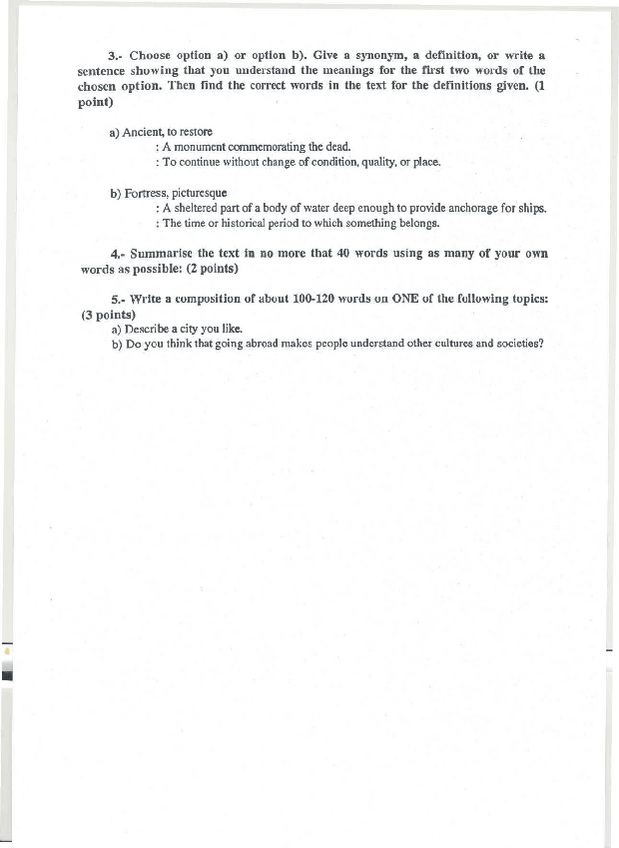 3.- Choose option a) or option b). Give a synonym, a definition, or write a sentence showing that you understand the meanings for the first two words of the chosen option. Then find the correct words in the text for the definitions given. (1 point)

a) Ancient, to restore
: A monument commemorating the dead.
: To continue without change of condition, quality, or place.

b) Fortress, picturesque
: A sheltered part of a body of water deep enough to provide anchorage for ships.
: The time or historical period to which something belongs.

4.- Summarise the text in no more that 40 words using as many of your own words as possible: (2 points)

5.- Write a composition of about 100-120 words on ONE of the following topics: (3 points)
a) Describe a city you like.
b) Do you think that going abroad makes people understand other cultures and societies?